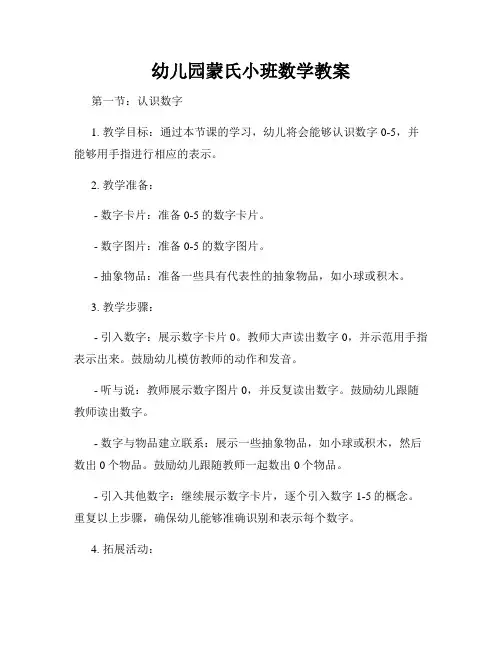 幼儿园蒙氏小班数学教案

第一节：认识数字

1. 教学目标：通过本节课的学习，幼儿将会能够认识数字 0-5，并能够用手指进行相应的表示。

2. 教学准备：

- 数字卡片：准备 0-5 的数字卡片。

- 数字图片：准备 0-5 的数字图片。

- 抽象物品：准备一些具有代表性的抽象物品，如小球或积木。

3. 教学步骤：

- 引入数字：展示数字卡片 0。教师大声读出数字 0，并示范用手指表示出来。鼓励幼儿模仿教师的动作和发音。

- 听与说：教师展示数字图片 0，并反复读出数字。鼓励幼儿跟随教师读出数字。

- 数字与物品建立联系：展示一些抽象物品，如小球或积木，然后数出 0 个物品。鼓励幼儿跟随教师一起数出 0 个物品。

- 引入其他数字：继续展示数字卡片，逐个引入数字 1-5 的概念。重复以上步骤，确保幼儿能够准确识别和表示每个数字。

4. 拓展活动：